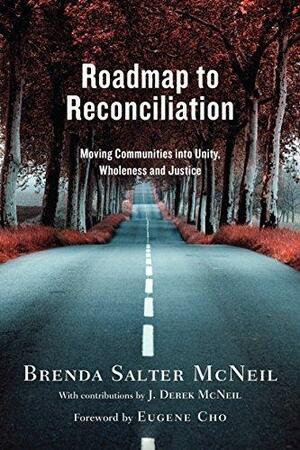 Roadmap to Reconciliation

Moving Communities into Unity, Wholeness and Justice

BRENDA SALTER MCNEIL

With contributions by J. DEREK MCNEIL

Foreword by EUGENE CHO